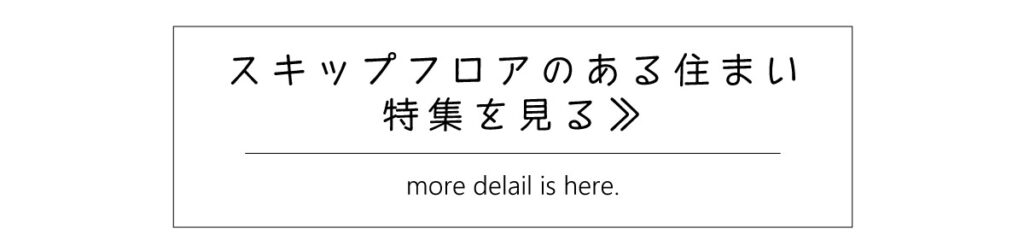 スキップフロアのある住まい
特集を見る≫

more delail is here.